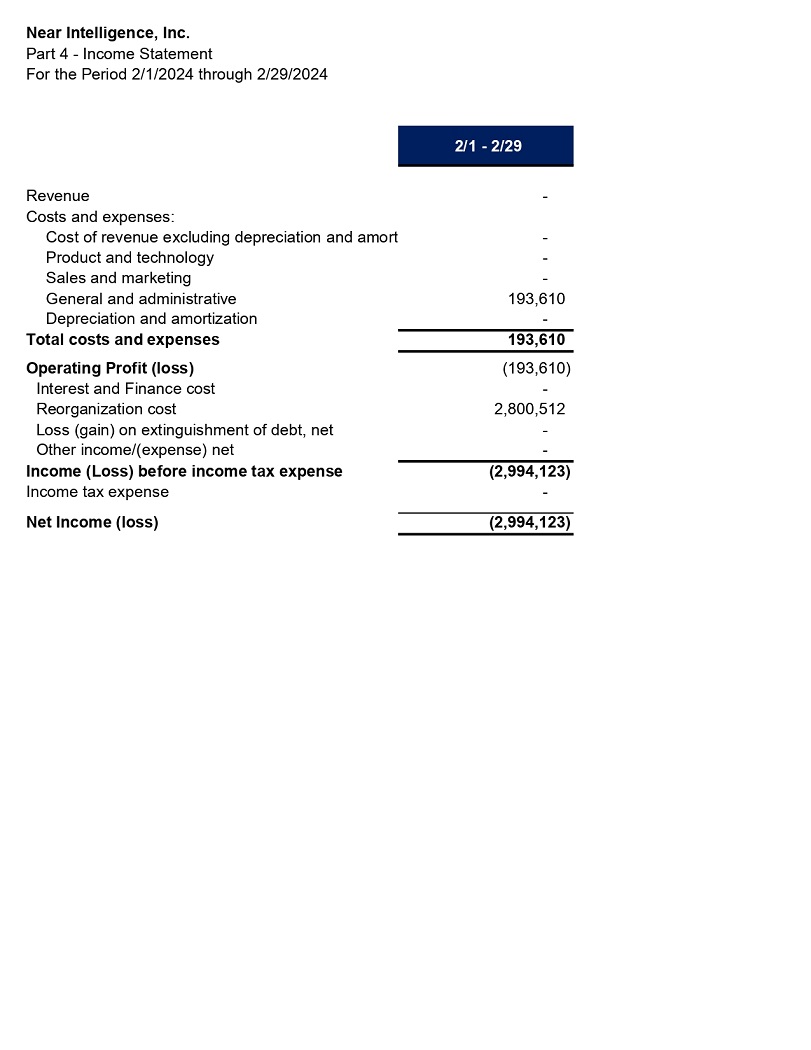 Near Intelligence, Inc.
Part 4 - Income Statement
For the Period 2/1/2024 through 2/29/2024

| | 2/1 - 2/29 |
|---|---|
| Revenue | - |
| Costs and expenses: | |
| Cost of revenue excluding depreciation and amort | - |
| Product and technology | - |
| Sales and marketing | - |
| General and administrative | 193,610 |
| Depreciation and amortization | - |
| Total costs and expenses | 193,610 |
| Operating Profit (loss) | (193,610) |
| Interest and Finance cost | - |
| Reorganization cost | 2,800,512 |
| Loss (gain) on extinguishment of debt, net | - |
| Other income/(expense) net | - |
| Income (Loss) before income tax expense | (2,994,123) |
| Income tax expense | - |
| Net Income (loss) | (2,994,123) |